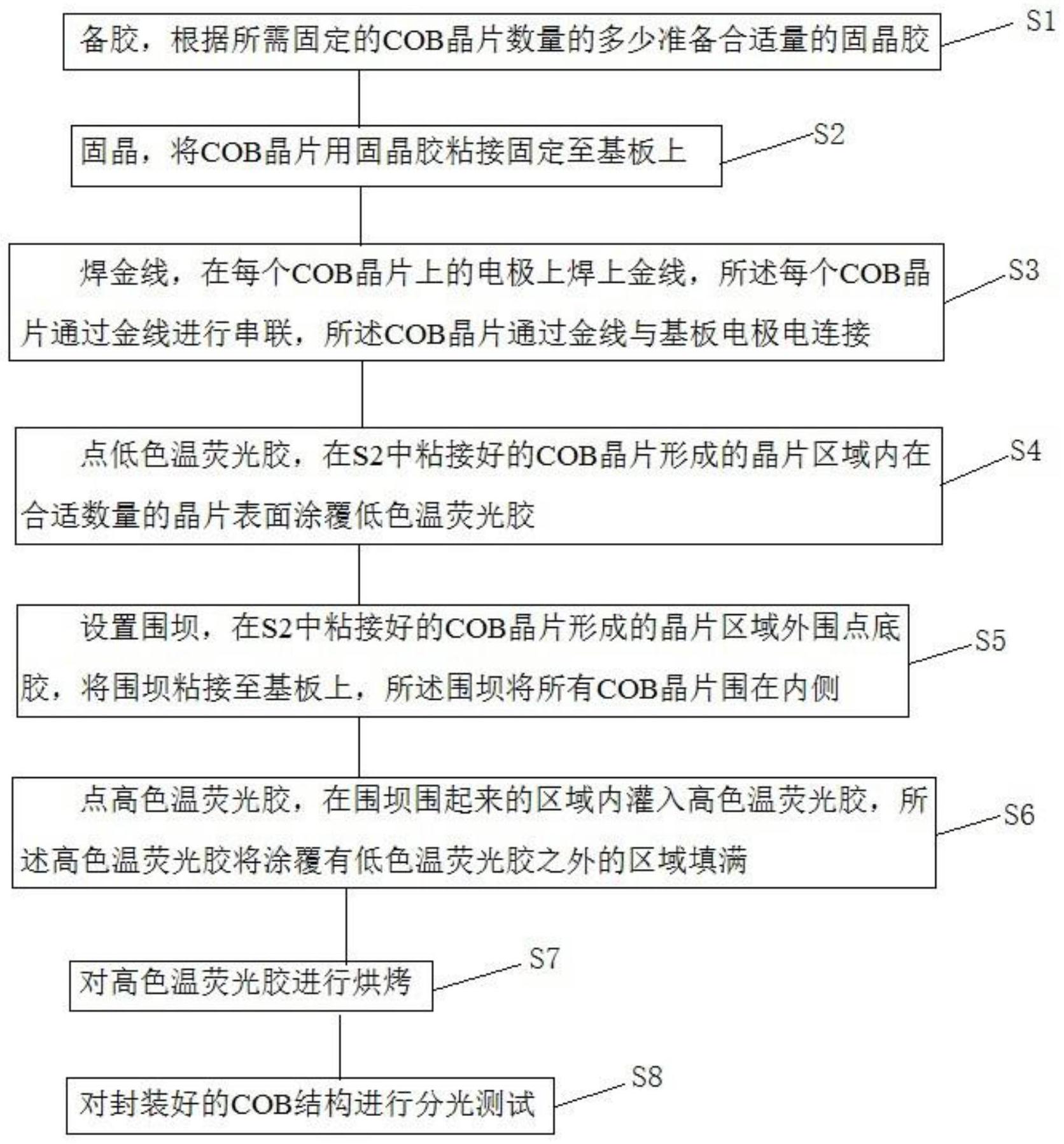 备胶，根据所需固定的COB晶片数量的多少准备合适量的固晶胶

S1

固晶，将COB晶片用固晶胶粘接固定至基板上

S2

焊金线，在每个COB晶片上的电极上焊上金线，所述每个COB晶片通过金线进行串联，所述COB晶片通过金线与基板电极电连接

S3

点低色温荧光胶，在S2中粘接好的COB晶片形成的晶片区域内在合适数量的晶片表面涂覆低色温荧光胶

S4

设置围坝，在S2中粘接好的COB晶片形成的晶片区域外围点底胶，将围坝粘接至基板上，所述围坝将所有COB晶片围在内侧

S5

点高色温荧光胶，在围坝围起来的区域内灌入高色温荧光胶，所述高色温荧光胶将涂覆有低色温荧光胶之外的区域填满

S6

对高色温荧光胶进行烘烤

S7

对封装好的COB结构进行分光测试

S8